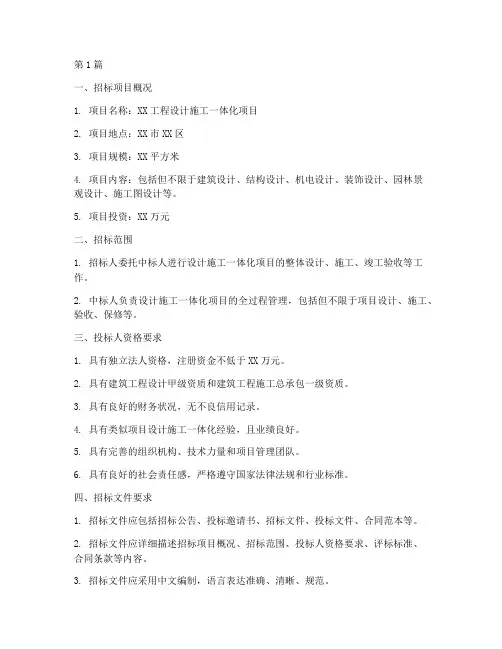 第 1 篇

一、招标项目概况

1. 项目名称：XX 工程设计施工一体化项目

2. 项目地点：XX 市 XX 区

3. 项目规模：XX 平方米

4. 项目内容：包括但不限于建筑设计、结构设计、机电设计、装饰设计、园林景观设计、施工图设计等。

5. 项目投资：XX 万元

二、招标范围

1. 招标人委托中标人进行设计施工一体化项目的整体设计、施工、竣工验收等工作。

2. 中标人负责设计施工一体化项目的全过程管理，包括但不限于项目设计、施工、验收、保修等。

三、投标人资格要求

1. 具有独立法人资格，注册资金不低于 XX 万元。

2. 具有建筑工程设计甲级资质和建筑工程施工总承包一级资质。

3. 具有良好的财务状况，无不良信用记录。

4. 具有类似项目设计施工一体化经验，且业绩良好。

5. 具有完善的组织机构、技术力量和项目管理团队。

6. 具有良好的社会责任感，严格遵守国家法律法规和行业标准。

四、招标文件要求

1. 招标文件应包括招标公告、投标邀请书、招标文件、投标文件、合同范本等。

2. 招标文件应详细描述招标项目概况、招标范围、投标人资格要求、评标标准、合同条款等内容。

3. 招标文件应采用中文编制，语言表达准确、清晰、规范。